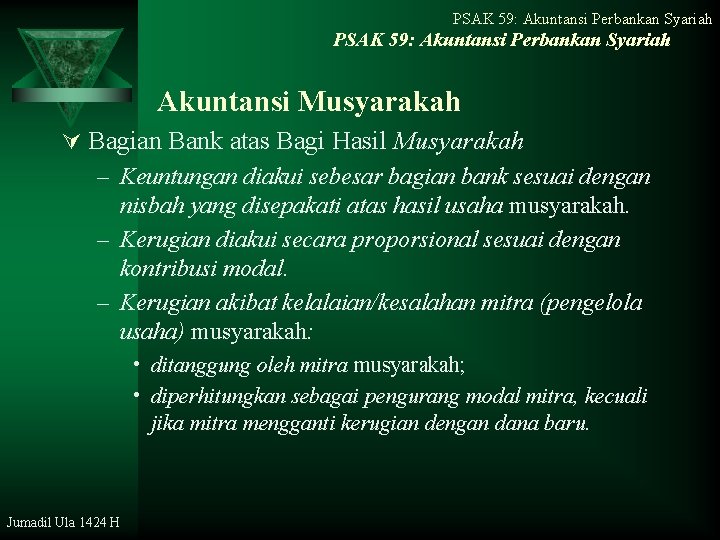 PSAK 59: Akuntansi Perbankan Syariah

PSAK 59: Akuntansi Perbankan Syariah

Akuntansi Musyarakah

Bagian Bank atas Bagi Hasil Musyarakah

– Keuntungan diakui sebesar bagian bank sesuai dengan nisbah yang disepakati atas hasil usaha musyarakah.

– Kerugian diakui secara proporsional sesuai dengan kontribusi modal.

– Kerugian akibat kelalaian/kesalahan mitra (pengelola usaha) musyarakah:

• ditanggung oleh mitra musyarakah;

• diperhitungkan sebagai pengurang modal mitra, kecuali jika mitra mengganti kerugian dengan dana baru.

Jumadil Ula 1424 H